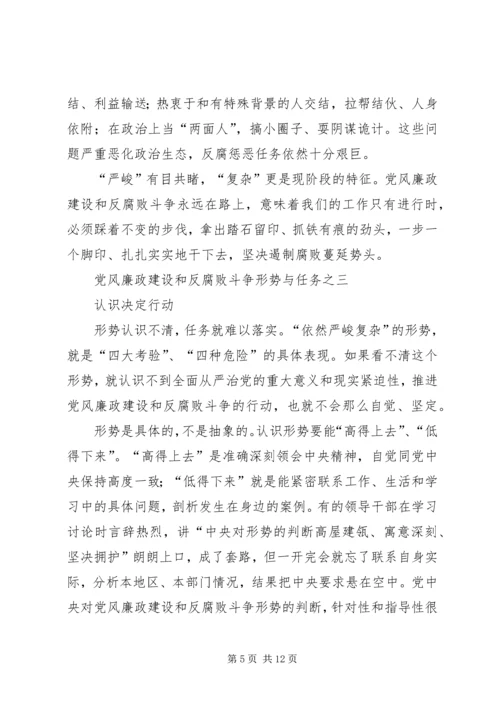 结、利益输送；热衷于和有特殊背景的人交结，拉帮结伙、人身依附；在政治上当“两面人”，搞小圈子、耍阴谋诡计。这些问题严重恶化政治生态，反腐惩恶任务依然十分艰巨。

“严峻”有目共睹，“复杂”更是现阶段的特征。党风廉政建设和反腐败斗争永远在路上，意味着我们的工作只有进行时，必须踩着不变的步伐，拿出踏石留印、抓铁有痕的劲头，一步一个脚印、扎扎实实地干下去，坚决遏制腐败蔓延势头。

党风廉政建设和反腐败斗争形势与任务之三

认识决定行动

形势认识不清，任务就难以落实。“依然严峻复杂”的形势，就是“四大考验”、“四种危险”的具体表现。如果看不清这个形势，就认识不到全面从严治党的重大意义和现实紧迫性，推进党风廉政建设和反腐败斗争的行动，也就不会那么自觉、坚定。

形势是具体的，不是抽象的。认识形势要能“高得上去”、“低得下来”。“高得上去”是准确深刻领会中央精神，自觉同党中央保持高度一致；“低得下来”就是能紧密联系工作、生活和学习中的具体问题，剖析发生在身边的案例。有的领导干部在学习讨论时言辞热烈，讲“中央对形势的判断高屋建瓴、寓意深刻、坚决拥护”朗朗上口，成了套路，但一开完会就忘了联系自身实际，分析本地区、本部门情况，结果把中央要求悬在空中。党中央对党风廉政建设和反腐败斗争形势的判断，针对性和指导性很

第 5 页 共 12 页